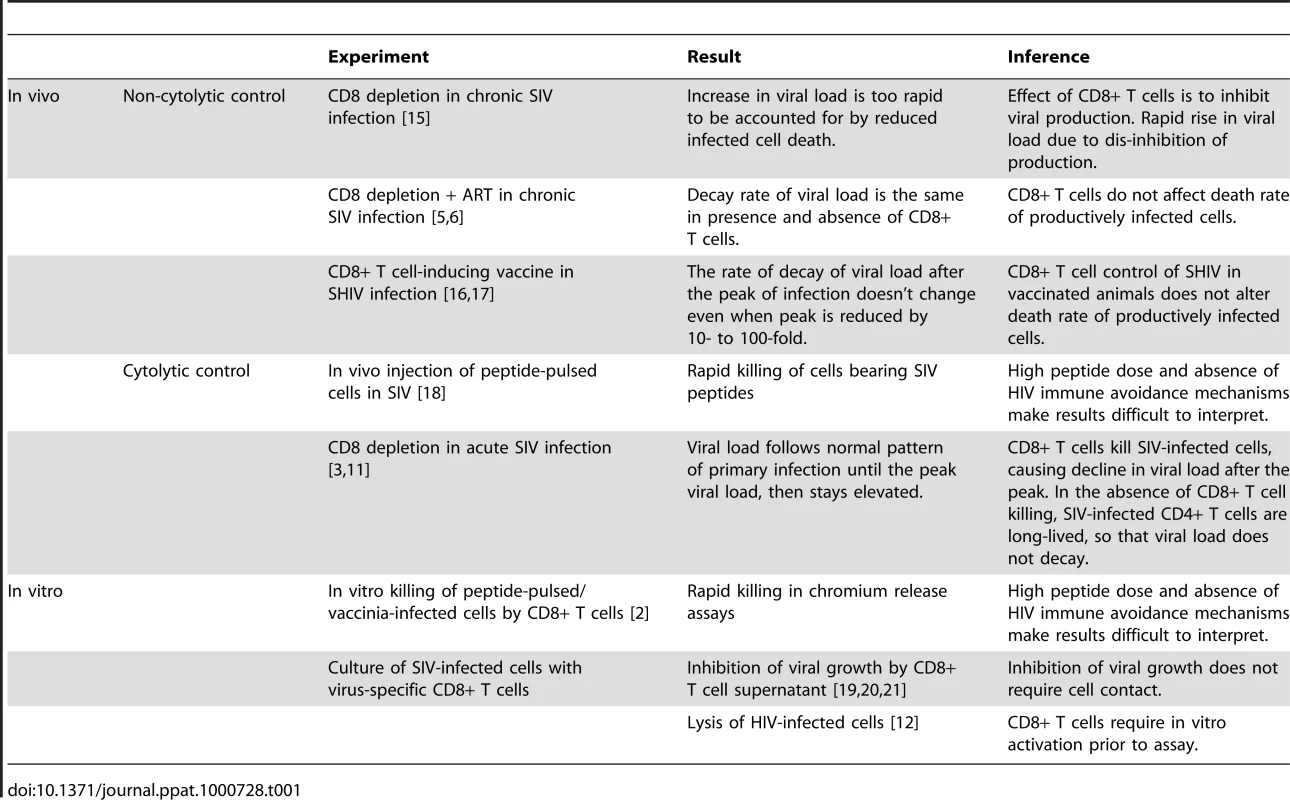 | | | Experiment | Result | Inference |
|---|---|---|---|---|
| In vivo | Non-cytolytic control | CD8 depletion in chronic SIV infection [15] | Increase in viral load is too rapid to be accounted for by reduced infected cell death. | Effect of CD8+ T cells is to inhibit viral production. Rapid rise in viral load due to dis-inhibition of production. |
| | | CD8 depletion + ART in chronic SIV infection [5,6] | Decay rate of viral load is the same in presence and absence of CD8+ T cells. | CD8+ T cells do not affect death rate of productively infected cells. |
| | | CD8+ T cell-inducing vaccine in SHIV infection [16,17] | The rate of decay of viral load after the peak of infection doesn't change even when peak is reduced by 10- to 100-fold. | CD8+ T cell control of SHIV in vaccinated animals does not alter death rate of productively infected cells. |
| | Cytolytic control | In vivo injection of peptide-pulsed cells in SIV [18] | Rapid killing of cells bearing SIV peptides | High peptide dose and absence of HIV immune avoidance mechanisms make results difficult to interpret. |
| | | CD8 depletion in acute SIV infection [3,11] | Viral load follows normal pattern of primary infection until the peak viral load, then stays elevated. | CD8+ T cells kill SIV-infected cells, causing decline in viral load after the peak. In the absence of CD8+ T cell killing, SIV-infected CD4+ T cells are long-lived, so that viral load does not decay. |
| In vitro | | In vitro killing of peptide-pulsed/ vaccinia-infected cells by CD8+ T cells [2] | Rapid killing in chromium release assays | High peptide dose and absence of HIV immune avoidance mechanisms make results difficult to interpret. |
| | | Culture of SIV-infected cells with virus-specific CD8+ T cells | Inhibition of viral growth by CD8+ T cell supernatant [19,20,21] | Inhibition of viral growth does not require cell contact. |
| | | | Lysis of HIV-infected cells [12] | CD8+ T cells require in vitro activation prior to assay. |

doi:10.1371/journal.ppat.1000728.t001